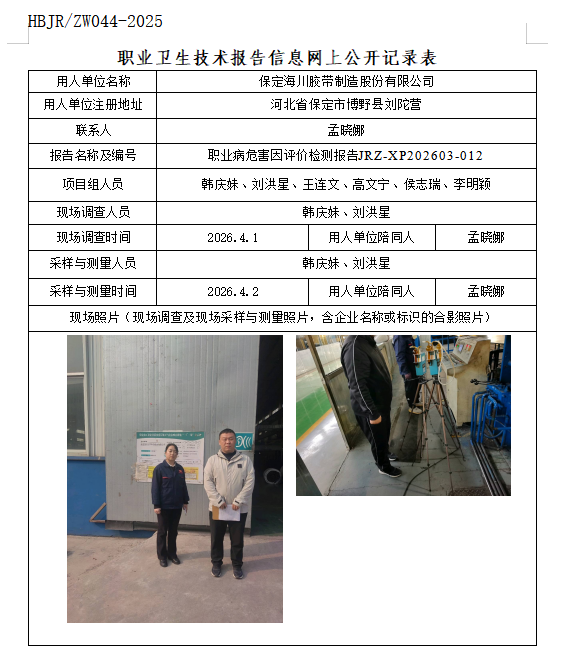 HBJR/ZW044-2025

职业卫生技术报告信息网上公开记录表

| 用人单位名称 | 保定海川胶带制造股份有限公司 | | |
|---|---|---|---|
| 用人单位注册地址 | 河北省保定市博野县刘陀营 | | |
| 联系人 | 孟晓娜 | | |
| 报告名称及编号 | 职业病危害因评价检测报告JRZ-XP202603-012 | | |
| 项目组人员 | 韩庆妹、刘洪星、王连文、高文宁、侯志瑞、李明颖 | | |
| 现场调查人员 | 韩庆妹、刘洪星 | | |
| 现场调查时间 | 2026.4.1 | 用人单位陪同人 | 孟晓娜 |
| 采样与测量人员 | 韩庆妹、刘洪星 | | |
| 采样与测量时间 | 2026.4.2 | 用人单位陪同人 | 孟晓娜 |
| 现场照片（现场调查及现场采样与测量照片，含企业名称或标识的合影照片） | | | |